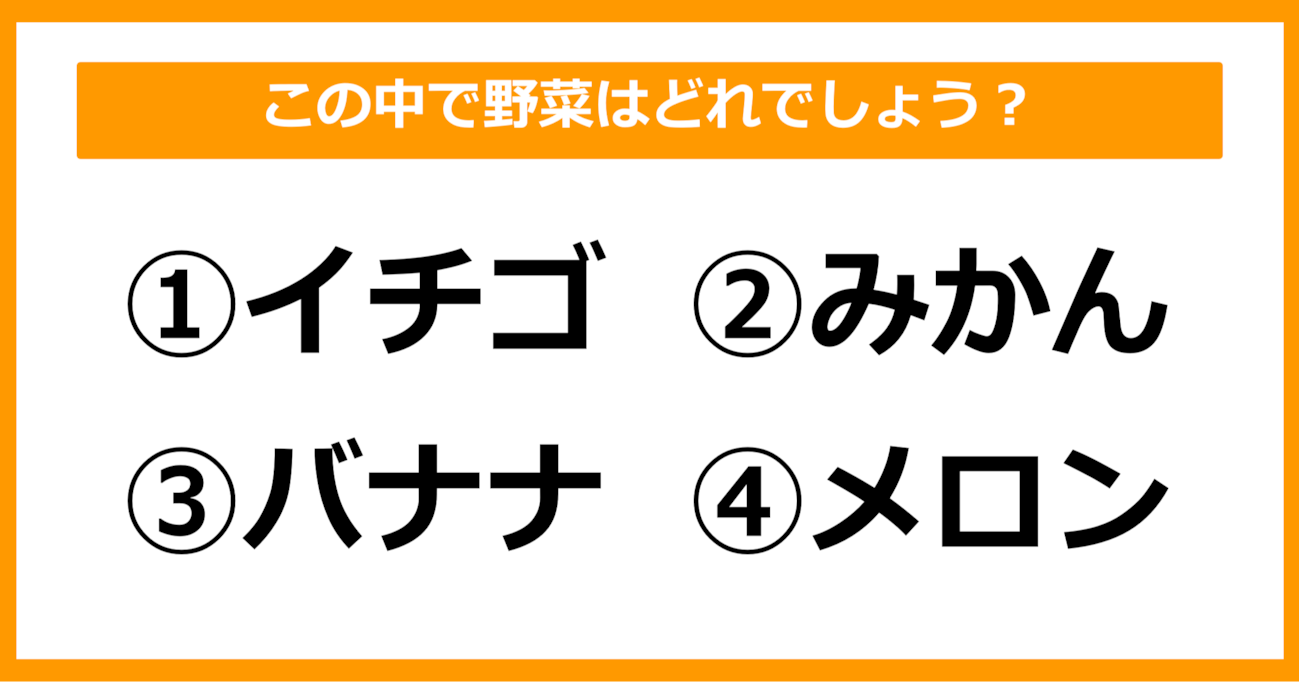 この中で野菜はどれでしょう？

①イチゴ ②みかん

③バナナ ④メロン